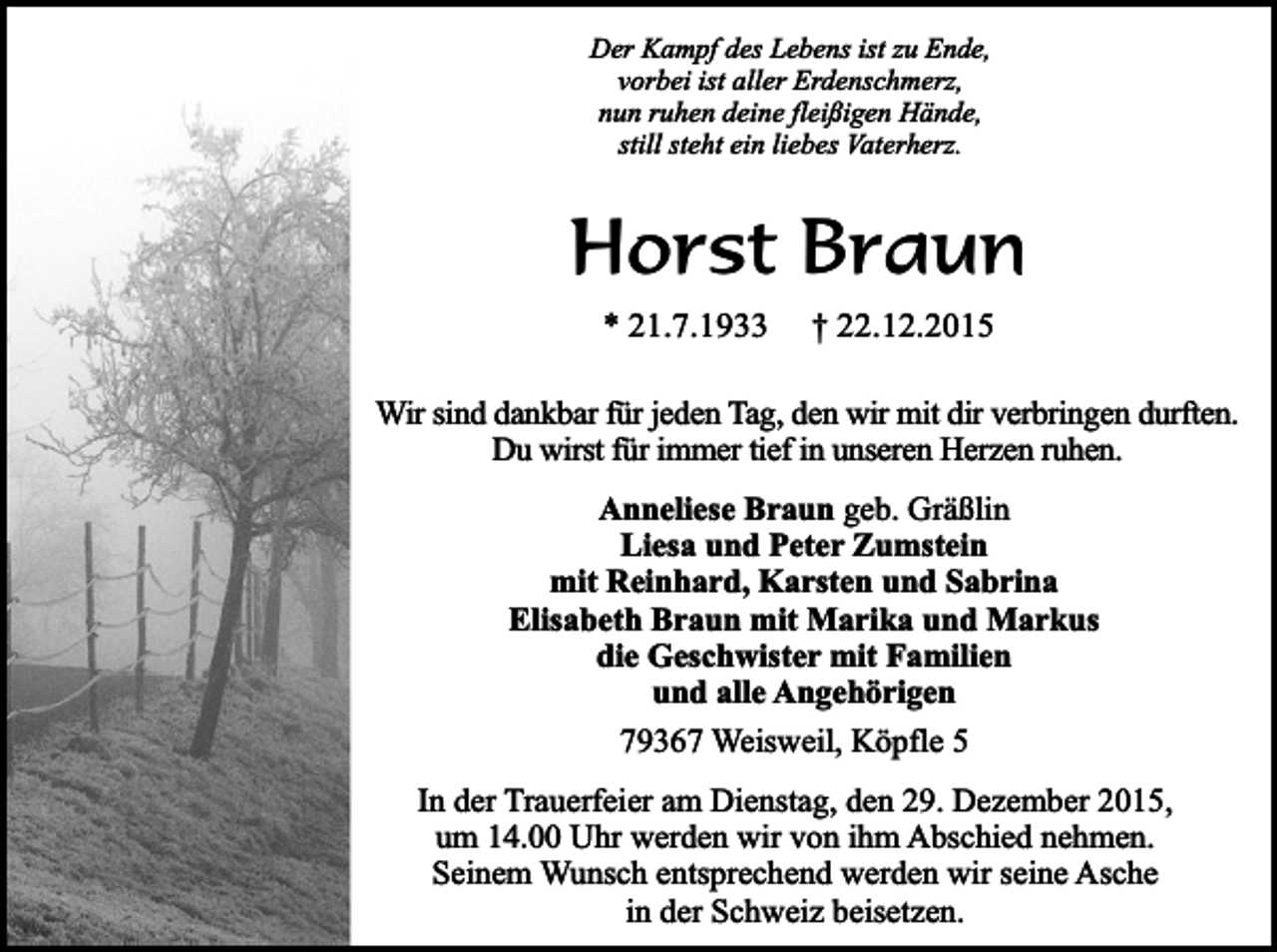 Der Kampf des Lebens ist zu Ende,
vorbei ist aller Erdenschmerz,
nun ruhen deine fleißigen Hände,
still steht ein liebes Vaterherz.

Horst Braun

* 21.7.1933 † 22.12.2015

Wir sind dankbar für jeden Tag, den wir mit dir verbringen durften.
Du wirst für immer tief in unseren Herzen ruhen.

Anneliese Braun geb. Gräßlin
Liesa und Peter Zumstein
mit Reinhard, Karsten und Sabrina
Elisabeth Braun mit Marika und Markus
die Geschwister mit Familien
und alle Angehörigen

79367 Weisweil, Köpfle 5

In der Trauerfeier am Dienstag, den 29. Dezember 2015,
um 14.00 Uhr werden wir von ihm Abschied nehmen.
Seinem Wunsch entsprechend werden wir seine Asche
in der Schweiz beisetzen.